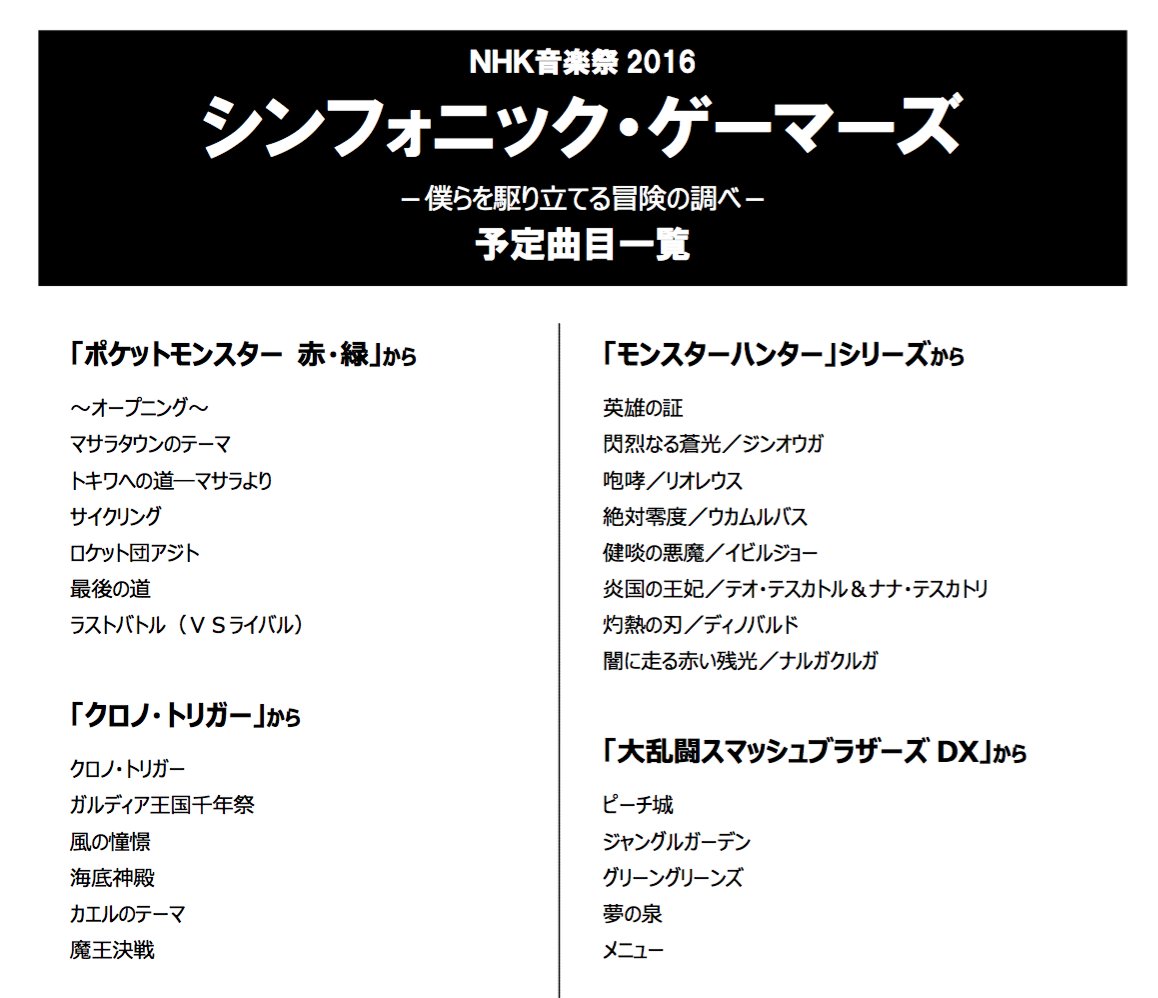 NHK音楽祭 2016
シンフォニック・ゲーマーズ
－僕らを駆り立てる冒険の調べ－
予定曲目一覧

「ポケットモンスター 赤・緑」から

～オープニング～
マサラタウンのテーマ
トキワへの道―マサラより
サイクリング
ロケット団アジト
最後の道
ラストバトル（ＶＳライバル）

「クロノ・トリガー」から

クロノ・トリガー
ガルディア王国千年祭
風の憧憬
海底神殿
カエルのテーマ
魔王決戦

「モンスターハンター」シリーズから

英雄の証
閃烈なる蒼光／ジンオウガ
咆哮／リオレウス
絶対零度／ウカムルバス
健啖の悪魔／イビルジョー
炎国の王妃／テオ・テスカトル＆ナナ・テスカトリ
灼熱の刃／ディノバルド
闇に走る赤い残光／ナルガクルガ

「大乱闘スマッシュブラザーズ DX」から

ピーチ城
ジャングルガーデン
グリーングリーンズ
夢の泉
メニュー